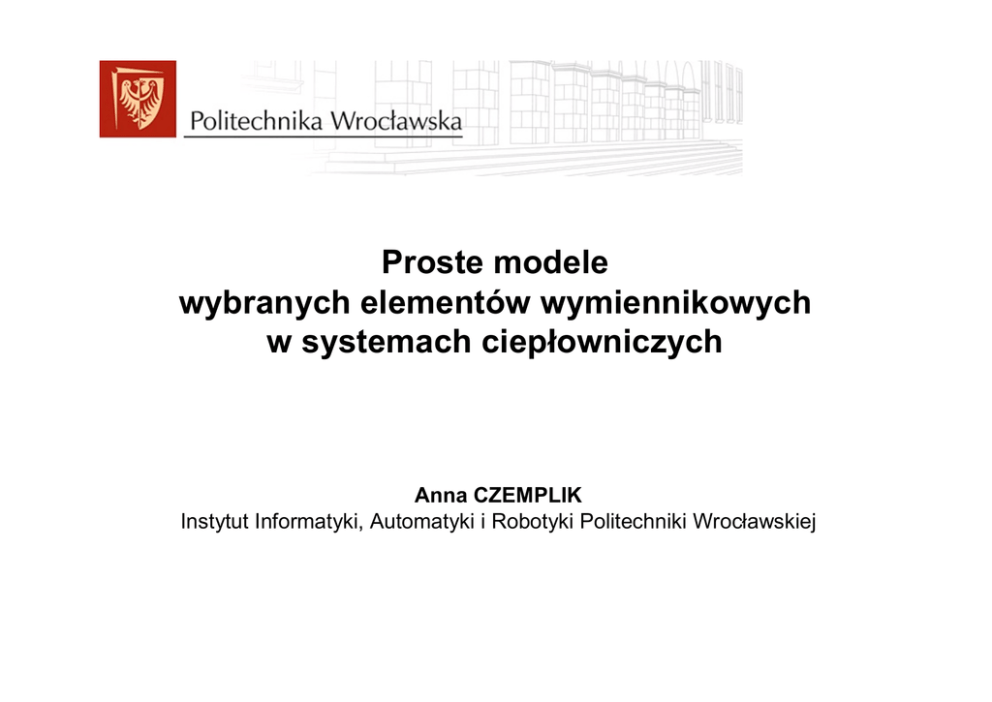 Politechnika Wrocławska

Proste modele
wybranych elementów wymiennikowych
w systemach ciepłowniczych

Anna CZEMPLIK
Instytut Informatyki, Automatyki i Robotyki Politechniki Wrocławskiej